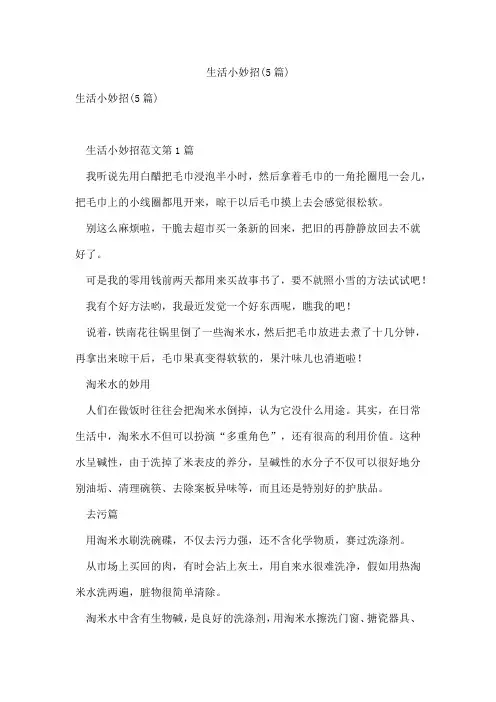 生活小妙招(5篇)

生活小妙招(5篇)

生活小妙招范文第1篇

我听说先用白醋把毛巾浸泡半小时，然后拿着毛巾的一角抡圈甩一会儿，把毛巾上的小线圈都甩开来，晾干以后毛巾摸上去会感觉很松软。

别这么麻烦啦，干脆去超市买一条新的回来，把旧的再静静放回去不就好了。

可是我的零用钱前两天都用来买故事书了，要不就照小雪的方法试试吧！

我有个好方法哟，我最近发觉一个好东西呢，瞧我的吧！

说着，铁南花往锅里倒了一些淘米水，然后把毛巾放进去煮了十几分钟，再拿出来晾干后，毛巾果真变得软软的，果汁味儿也消逝啦！

淘米水的妙用

人们在做饭时往往会把淘米水倒掉，认为它没什么用途。其实，在日常生活中，淘米水不但可以扮演“多重角色”，还有很高的利用价值。这种水呈碱性，由于洗掉了米表皮的养分，呈碱性的水分子不仅可以很好地分别油垢、清理碗筷、去除案板异味等，而且还是特别好的护肤品。

去污篇

用淘米水刷洗碗碟，不仅去污力强，还不含化学物质，赛过洗涤剂。

从市场上买回的肉，有时会沾上灰土，用自来水很难洗净，假如用热淘米水洗两遍，脏物很简单清除。

淘米水中含有生物碱，是良好的洗涤剂，用淘米水擦洗门窗、搪瓷器具、